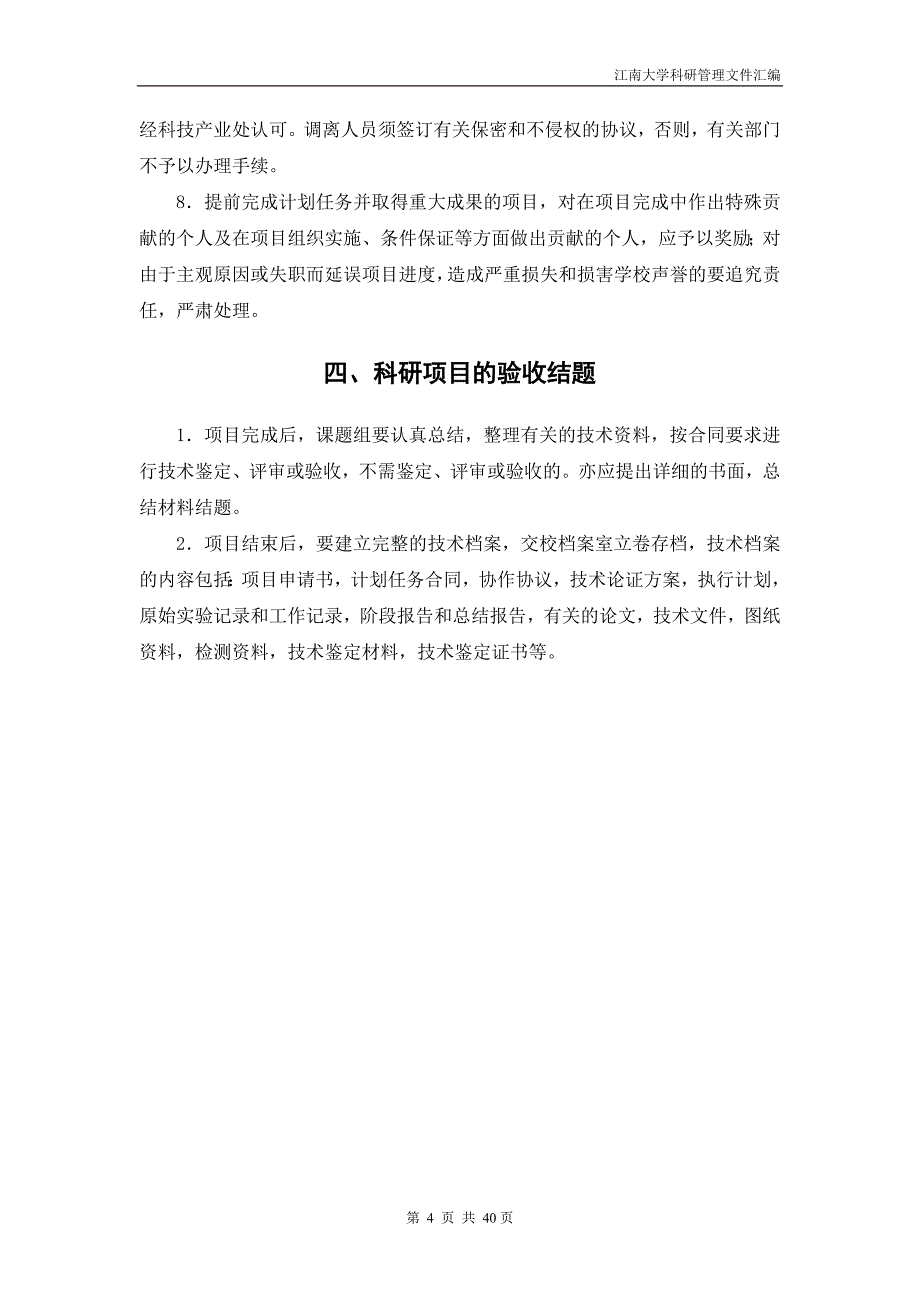 江南大学科研管理文件汇编

经科技产业处认可。调离人员须签订有关保密和不侵权的协议，否则，有关部门不予以办理手续。

8．提前完成计划任务并取得重大成果的项目，对在项目完成中作出特殊贡献的个人及在项目组织实施、条件保证等方面做出贡献的个人，应予以奖励;对由于主观原因或失职而延误项目进度，造成严重损失和损害学校声誉的要追究责任，严肃处理。

四、科研项目的验收结题

1．项目完成后，课题组要认真总结，整理有关的技术资料，按合同要求进行技术鉴定、评审或验收，不需鉴定、评审或验收的。亦应提出详细的书面，总结材料结题。

2．项目结束后，要建立完整的技术档案，交校档案室立卷存档，技术档案的内容包括:项目申请书，计划任务合同，协作协议，技术论证方案，执行计划，原始实验记录和工作记录，阶段报告和总结报告，有关的论文，技术文件，图纸资料，检测资料，技术鉴定材料，技术鉴定证书等。

第 4 页 共 40 页